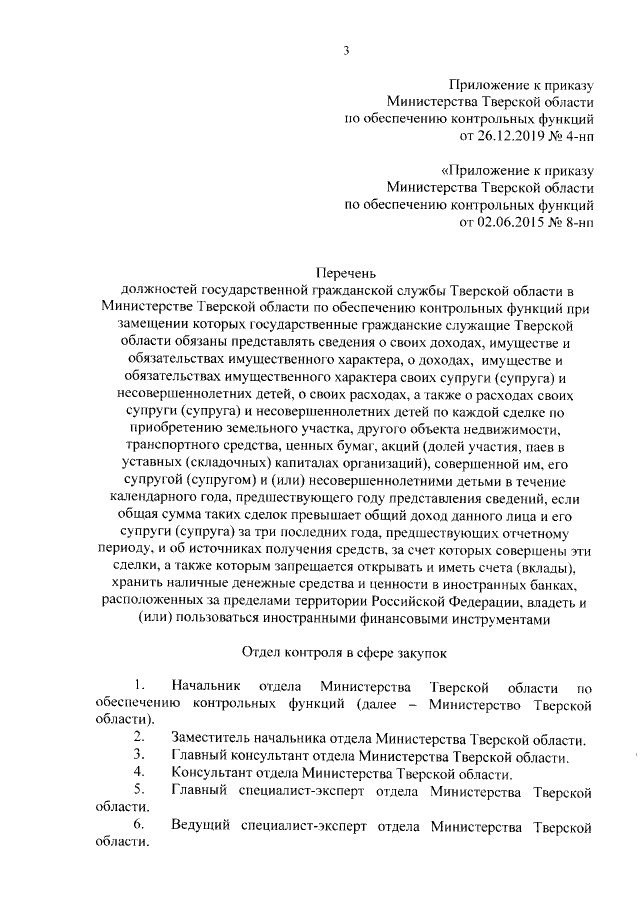 3

Приложение к приказу
Министерства Тверской области
по обеспечению контрольных функций
от 26.12.2019 № 4-нп

«Приложение к приказу
Министерства Тверской области
по обеспечению контрольных функций
от 02.06.2015 № 8-нп

Перечень
должностей государственной гражданской службы Тверской области в Министерстве Тверской области по обеспечению контрольных функций при замещении которых государственные гражданские служащие Тверской области обязаны представлять сведения о своих доходах, имуществе и обязательствах имущественного характера, о доходах, имуществе и обязательствах имущественного характера своих супруги (супруга) и несовершеннолетних детей, о своих расходах, а также о расходах своих супруги (супруга) и несовершеннолетних детей по каждой сделке по приобретению земельного участка, другого объекта недвижимости, транспортного средства, ценных бумаг, акций (долей участия, паев в уставных (складочных) капиталах организаций), совершенной им, его супругой (супругом) и (или) несовершеннолетними детьми в течение календарного года, предшествующего году представления сведений, если общая сумма таких сделок превышает общий доход данного лица и его супруги (супруга) за три последних года, предшествующих отчетному периоду, и об источниках получения средств, за счет которых совершены эти сделки, а также которым запрещается открывать и иметь счета (вклады), хранить наличные денежные средства и ценности в иностранных банках, расположенных за пределами территории Российской Федерации, владеть и (или) пользоваться иностранными финансовыми инструментами

Отдел контроля в сфере закупок

1. Начальник отдела Министерства Тверской области по обеспечению контрольных функций (далее – Министерство Тверской области).
2. Заместитель начальника отдела Министерства Тверской области.
3. Главный консультант отдела Министерства Тверской области.
4. Консультант отдела Министерства Тверской области.
5. Главный специалист-эксперт отдела Министерства Тверской области.
6. Ведущий специалист-эксперт отдела Министерства Тверской области.